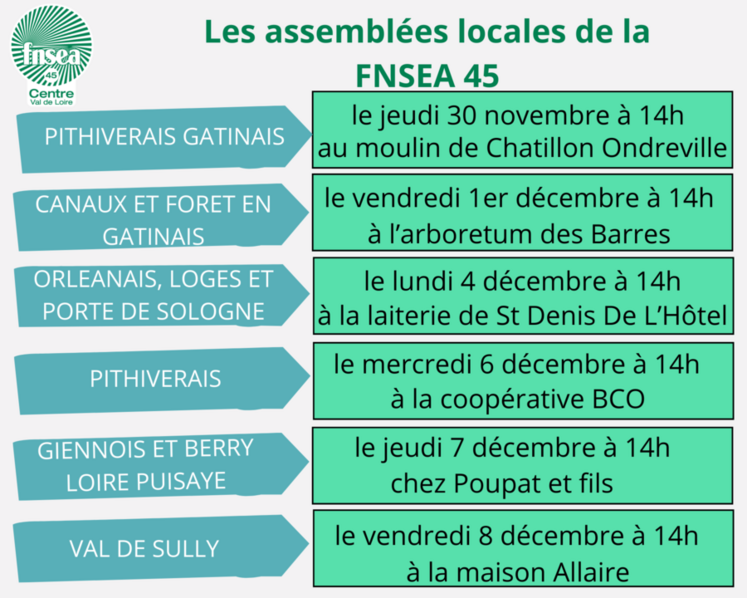 fnsea
45
Centre
Val de Loire

Les assemblées locales de la FNSEA 45

PITHIVERAIS GATINAIS

le jeudi 30 novembre à 14h au moulin de Chatillon Ondreville

CANAUX ET FORET EN GATINAIS

le vendredi 1er décembre à 14h à l'arboretum des Barres

ORLEANAIS, LOGES ET PORTE DE SOLOGNE

le lundi 4 décembre à 14h à la laiterie de St Denis De L'Hôtel

PITHIVERAIS

le mercredi 6 décembre à 14h à la coopérative BCO

GIENNOIS ET BERRY LOIRE PUISAYE

le jeudi 7 décembre à 14h chez Poupat et fils

VAL DE SULLY

le vendredi 8 décembre à 14h à la maison Allaire